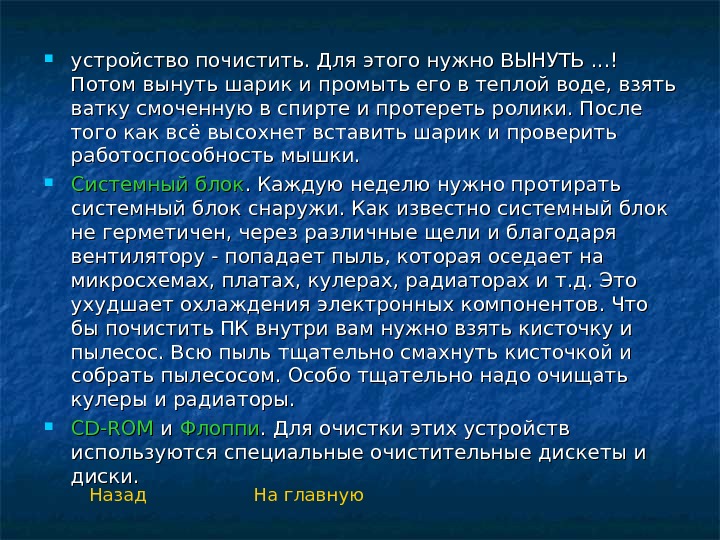 • устройство почистить. Для этого нужно ВЫНУТЬ …! Потом вынуть шарик и промыть его в теплой воде, взять ватку смоченную в спирте и протереть ролики. После того как всё высохнет вставить шарик и проверить работоспособность мышки.

• Системный блок. Каждую неделю нужно протирать системный блок снаружи. Как известно системный блок не герметичен, через различные щели и благодаря вентилятору - попадает пыль, которая оседает на микросхемах, платах, кулерах, радиаторах и т.д. Это ухудшает охлаждения электронных компонентов. Что бы почистить ПК внутри вам нужно взять кисточку и пылесос. Всю пыль тщательно смахнуть кисточкой и собрать пылесосом. Особо тщательно надо очищать кулеры и радиаторы.

• CD-ROM и Флоппи. Для очистки этих устройств используются специальные очистительные дискеты и диски.

Назад

На главную